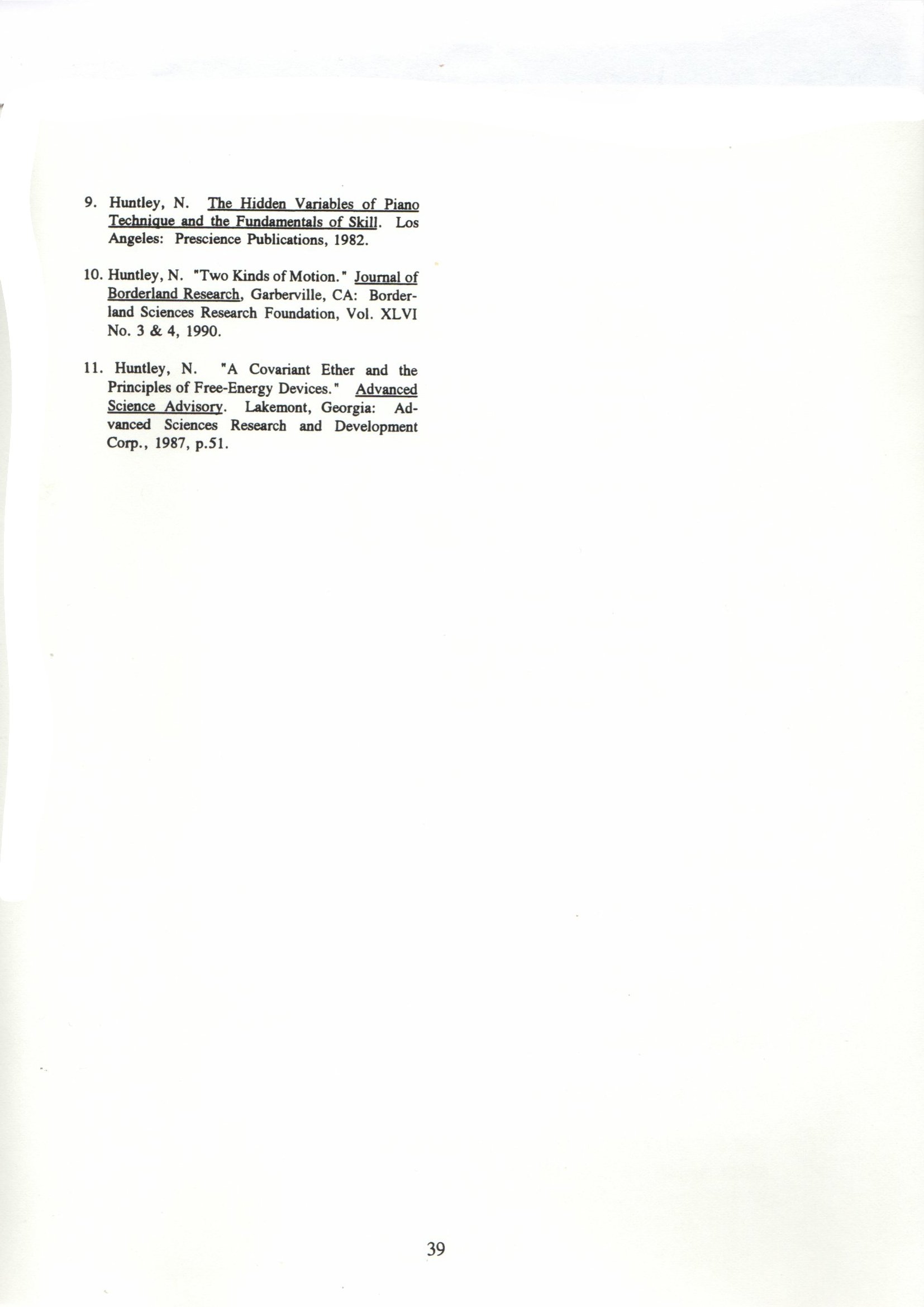 9. Huntley, N. The Hidden Variables of Piano Technique and the Fundamentals of Skill. Los Angeles: Prescience Publications, 1982.

10. Huntley, N. "Two Kinds of Motion." Journal of Borderland Research, Garberville, CA: Borderland Sciences Research Foundation, Vol. XLVI No. 3 & 4, 1990.

11. Huntley, N. "A Covariant Ether and the Principles of Free-Energy Devices." Advanced Science Advisory. Lakemont, Georgia: Advanced Sciences Research and Development Corp., 1987, p.51.

39